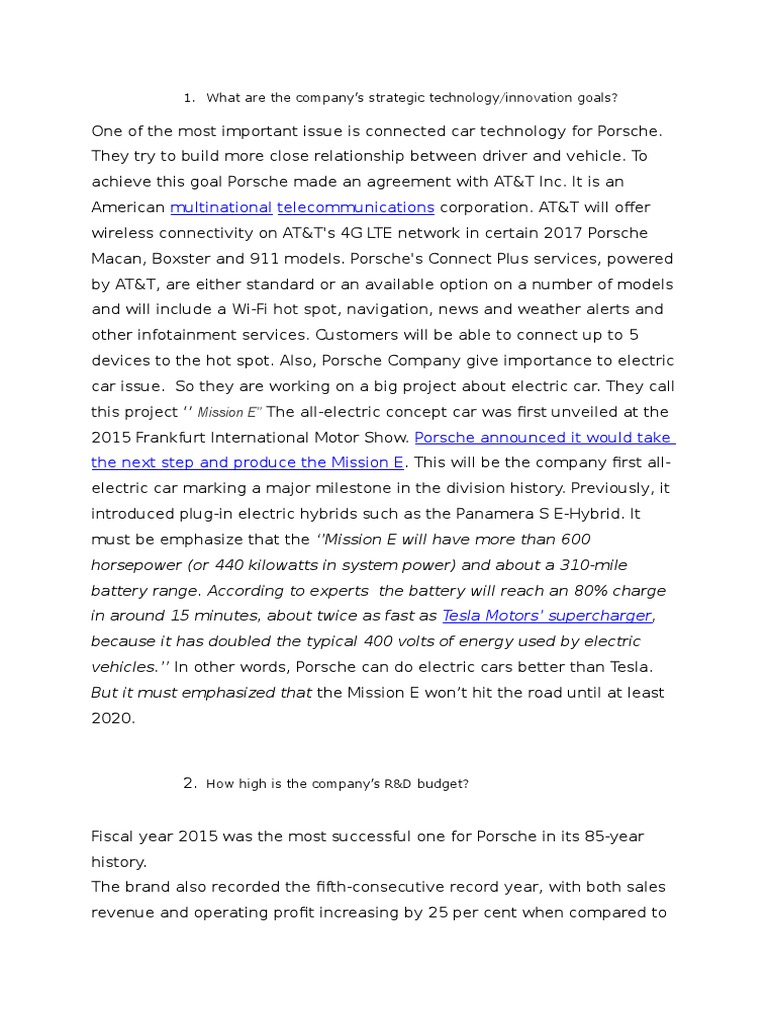 1. What are the company's strategic technology/innovation goals?

One of the most important issue is connected car technology for Porsche. They try to build more close relationship between driver and vehicle. To achieve this goal Porsche made an agreement with AT&T Inc. It is an American multinational telecommunications corporation. AT&T will offer wireless connectivity on AT&T's 4G LTE network in certain 2017 Porsche Macan, Boxster and 911 models. Porsche's Connect Plus services, powered by AT&T, are either standard or an available option on a number of models and will include a Wi-Fi hot spot, navigation, news and weather alerts and other infotainment services. Customers will be able to connect up to 5 devices to the hot spot. Also, Porsche Company give importance to electric car issue. So they are working on a big project about electric car. They call this project '' Mission E'' The all-electric concept car was first unveiled at the 2015 Frankfurt International Motor Show. Porsche announced it would take the next step and produce the Mission E. This will be the company first all-electric car marking a major milestone in the division history. Previously, it introduced plug-in electric hybrids such as the Panamera S E-Hybrid. It must be emphasize that the ''Mission E will have more than 600 horsepower (or 440 kilowatts in system power) and about a 310-mile battery range. According to experts the battery will reach an 80% charge in around 15 minutes, about twice as fast as Tesla Motors' supercharger, because it has doubled the typical 400 volts of energy used by electric vehicles.'' In other words, Porsche can do electric cars better than Tesla. But it must emphasized that the Mission E won't hit the road until at least 2020.

2. How high is the company's R&D budget?

Fiscal year 2015 was the most successful one for Porsche in its 85-year history.
The brand also recorded the fifth-consecutive record year, with both sales revenue and operating profit increasing by 25 per cent when compared to